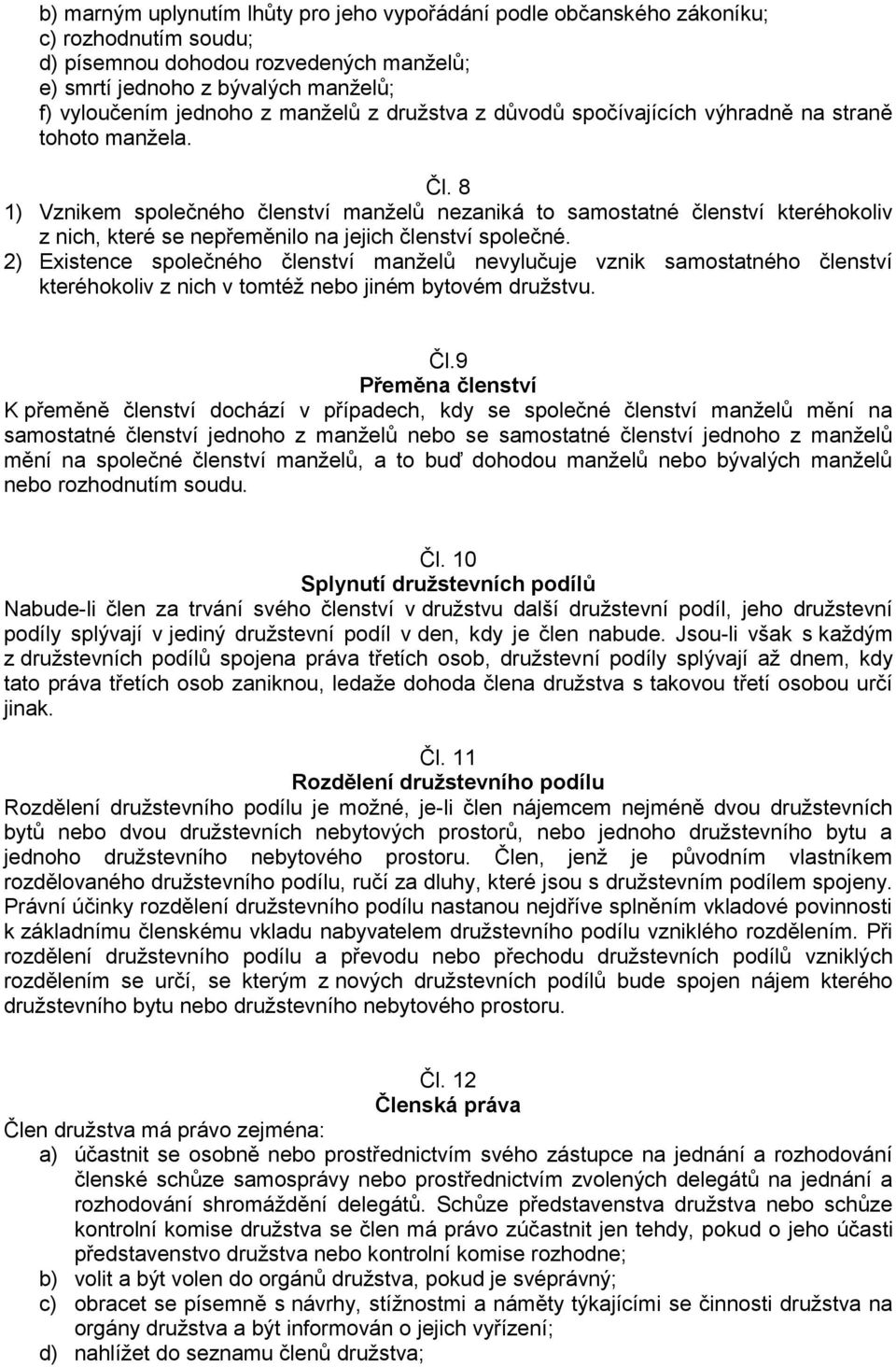 b) marným uplynutím lhůty pro jeho vypořádání podle občanského zákoníku;
c) rozhodnutím soudu;
d) písemnou dohodou rozvedených manželů;
e) smrtí jednoho z bývalých manželů;
f) vyloučením jednoho z manželů z družstva z důvodů spočívajících výhradně na straně tohoto manžela.

Čl. 8
1) Vznikem společného členství manželů nezaniká to samostatné členství kteréhokoliv z nich, které se nepřeměnilo na jejich členství společné.
2) Existence společného členství manželů nevylučuje vznik samostatného členství kteréhokoliv z nich v tomtéž nebo jiném bytovém družstvu.

Čl.9
Přeměna členství
K přeměně členství dochází v případech, kdy se společné členství manželů mění na samostatné členství jednoho z manželů nebo se samostatné členství jednoho z manželů mění na společné členství manželů, a to buď dohodou manželů nebo bývalých manželů nebo rozhodnutím soudu.

Čl. 10
Splynutí družstevních podílů
Nabude-li člen za trvání svého členství v družstvu další družstevní podíl, jeho družstevní podíly splývají v jediný družstevní podíl v den, kdy je člen nabude. Jsou-li však s každým z družstevních podílů spojena práva třetích osob, družstevní podíly splývají až dnem, kdy tato práva třetích osob zaniknou, ledaže dohoda člena družstva s takovou třetí osobou určí jinak.

Čl. 11
Rozdělení družstevního podílu
Rozdělení družstevního podílu je možné, je-li člen nájemcem nejméně dvou družstevních bytů nebo dvou družstevních nebytových prostorů, nebo jednoho družstevního bytu a jednoho družstevního nebytového prostoru. Člen, jenž je původním vlastníkem rozdělovaného družstevního podílu, ručí za dluhy, které jsou s družstevním podílem spojeny. Právní účinky rozdělení družstevního podílu nastanou nejdříve splněním vkladové povinnosti k základnímu členskému vkladu nabyvatelem družstevního podílu vzniklého rozdělením. Při rozdělení družstevního podílu a převodu nebo přechodu družstevních podílů vzniklých rozdělením se určí, se kterým z nových družstevních podílů bude spojen nájem kterého družstevního bytu nebo družstevního nebytového prostoru.

Čl. 12
Členská práva
Člen družstva má právo zejména:
a) účastnit se osobně nebo prostřednictvím svého zástupce na jednání a rozhodování členské schůze samosprávy nebo prostřednictvím zvolených delegátů na jednání a rozhodování shromáždění delegátů. Schůze představenstva družstva nebo schůze kontrolní komise družstva se člen má právo zúčastnit jen tehdy, pokud o jeho účasti představenstvo družstva nebo kontrolní komise rozhodne;
b) volit a být volen do orgánů družstva, pokud je svéprávný;
c) obracet se písemně s návrhy, stížnostmi a náměty týkajícími se činnosti družstva na orgány družstva a být informován o jejich vyřízení;
d) nahlížet do seznamu členů družstva;